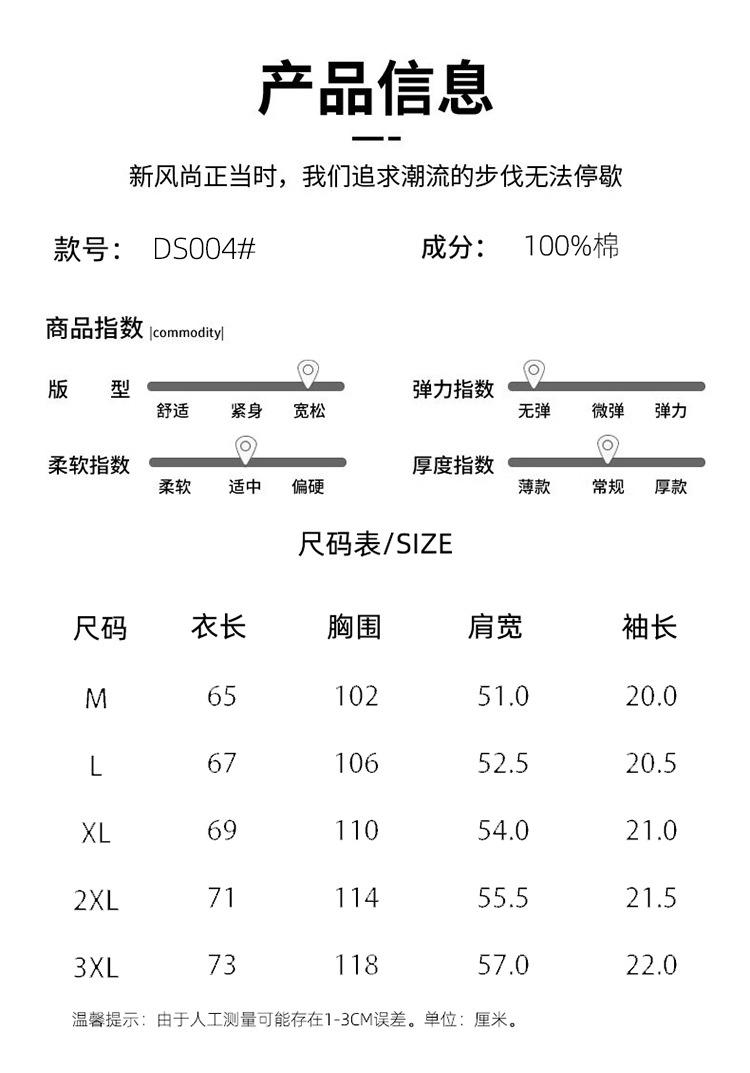 产品信息

新风尚正当时，我们追求潮流的步伐无法停歇

款号： DS004#

成分： 100%棉

商品指数 |commodity|

版 型
舒适 紧身 宽松

弹力指数
无弹 微弹 弹力

柔软指数
柔软 适中 偏硬

厚度指数
薄款 常规 厚款

尺码表/SIZE

| 尺码 | 衣长 | 胸围 | 肩宽 | 袖长 |
|---|---|---|---|---|
| M | 65 | 102 | 51.0 | 20.0 |
| L | 67 | 106 | 52.5 | 20.5 |
| XL | 69 | 110 | 54.0 | 21.0 |
| 2XL | 71 | 114 | 55.5 | 21.5 |
| 3XL | 73 | 118 | 57.0 | 22.0 |

温馨提示：由于人工测量可能存在1-3CM误差。单位：厘米。